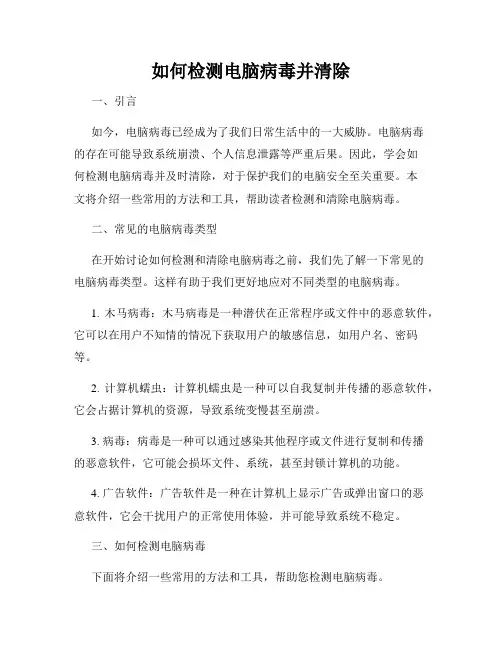 如何检测电脑病毒并清除

一、引言

如今，电脑病毒已经成为了我们日常生活中的一大威胁。电脑病毒的存在可能导致系统崩溃、个人信息泄露等严重后果。因此，学会如何检测电脑病毒并及时清除，对于保护我们的电脑安全至关重要。本文将介绍一些常用的方法和工具，帮助读者检测和清除电脑病毒。

二、常见的电脑病毒类型

在开始讨论如何检测和清除电脑病毒之前，我们先了解一下常见的电脑病毒类型。这样有助于我们更好地应对不同类型的电脑病毒。

1. 木马病毒：木马病毒是一种潜伏在正常程序或文件中的恶意软件，它可以在用户不知情的情况下获取用户的敏感信息，如用户名、密码等。

2. 计算机蠕虫：计算机蠕虫是一种可以自我复制并传播的恶意软件，它会占据计算机的资源，导致系统变慢甚至崩溃。

3. 病毒：病毒是一种可以通过感染其他程序或文件进行复制和传播的恶意软件，它可能会损坏文件、系统，甚至封锁计算机的功能。

4. 广告软件：广告软件是一种在计算机上显示广告或弹出窗口的恶意软件，它会干扰用户的正常使用体验，并可能导致系统不稳定。

三、如何检测电脑病毒

下面将介绍一些常用的方法和工具，帮助您检测电脑病毒。